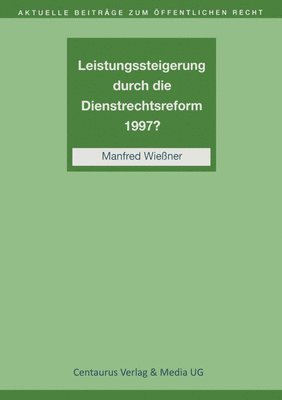 AKTUELLE BEITRÄGE ZUM ÖFFENTLICHEN RECHT

Leistungssteigerung durch die Dienstrechtsreform 1997?

Manfred Wießner

Centaurus Verlag & Media UG